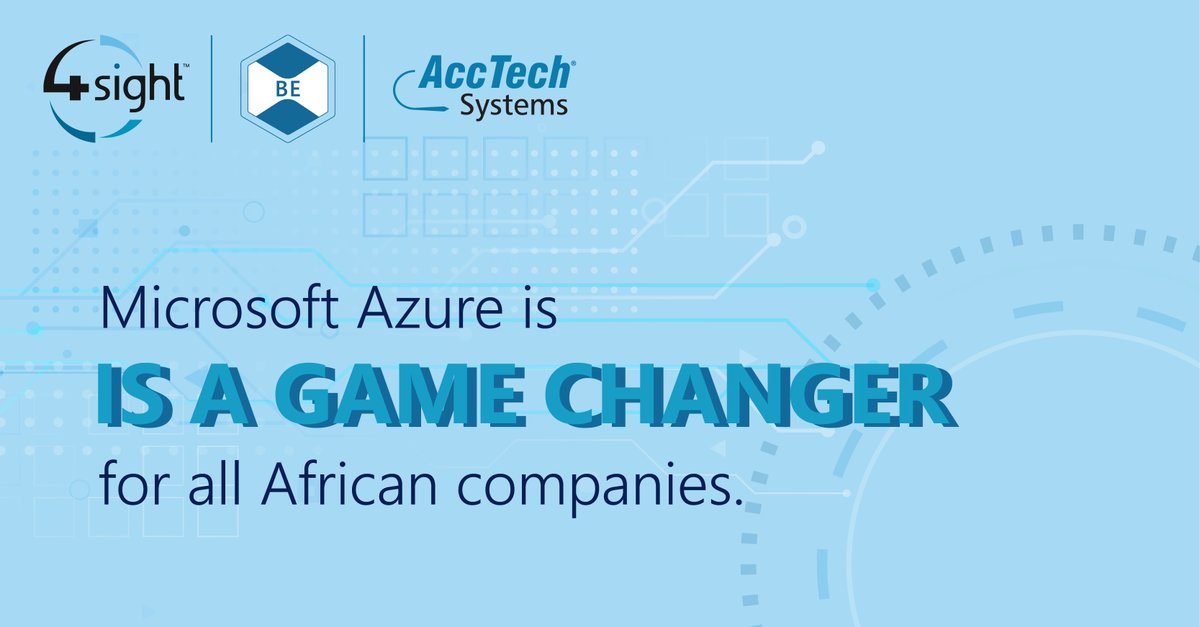 4sight™ BE AccTech® Systems

Microsoft Azure is
IS A GAME CHANGER
for all African companies.